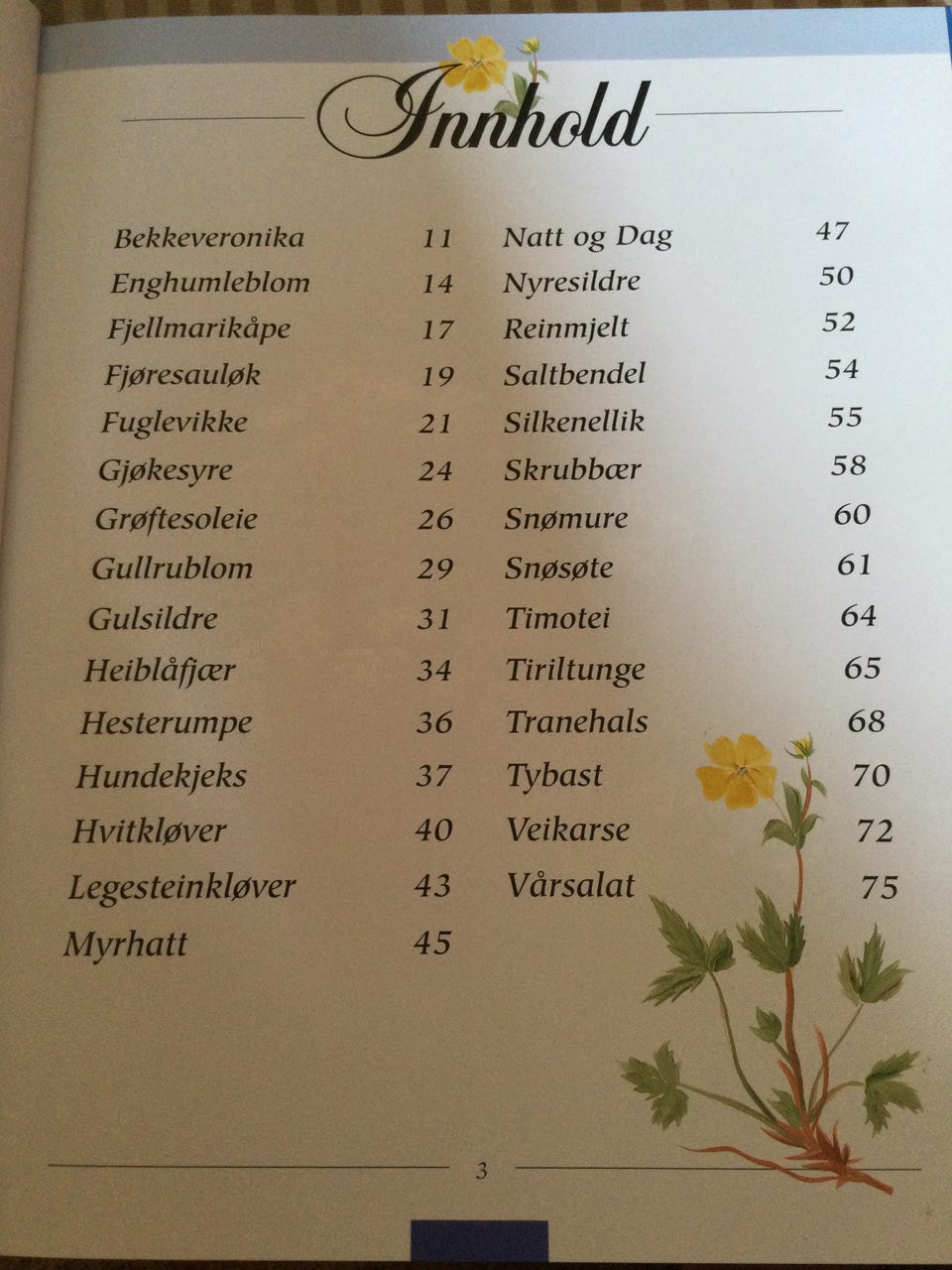 Innhold

Bekkeveronika 11
Enghumleblom 14
Fjellmarikåpe 17
Fjøresauløk 19
Fuglevikke 21
Gjøkesyre 24
Grøftesoleie 26
Gullrublom 29
Gulsildre 31
Heiblåfjær 34
Hesterumpe 36
Hundekjeks 37
Hvitkløver 40
Legesteinkløver 43
Myrhatt 45

Natt og Dag 47
Nyresildre 50
Reinmjelt 52
Saltbendel 54
Silkenellik 55
Skrubbær 58
Snømure 60
Snøsøte 61
Timotei 64
Tiriltunge 65
Tranehals 68
Tybast 70
Veikarse 72
Vårsalat 75

3